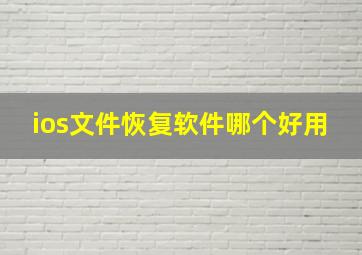 ios文件恢复软件哪个好用